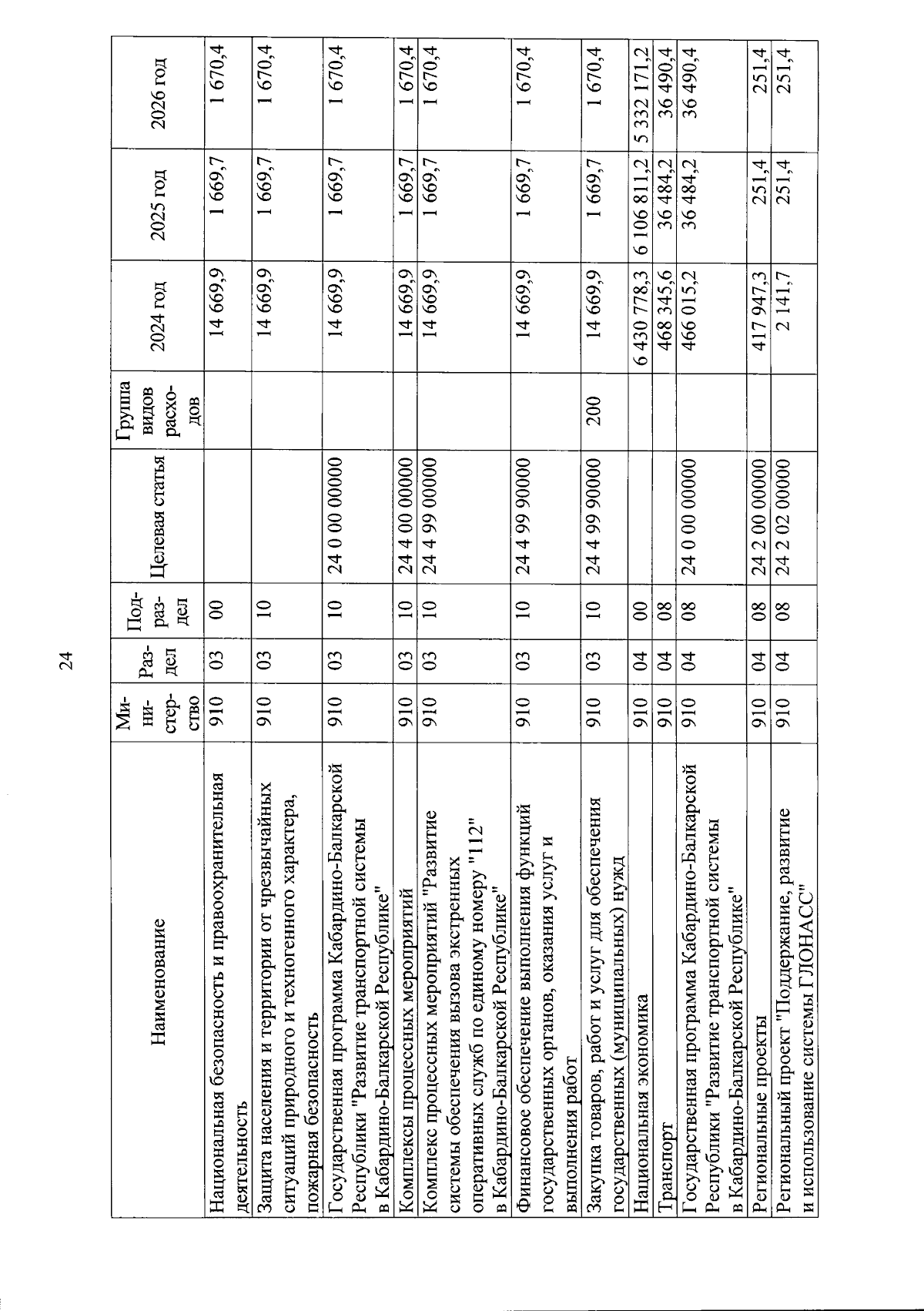 24

| Наименование | Ми-ни-стер-ство | Раз-дел | Под-раз-дел | Целевая статья | Группа видов расхо-дов | 2024 год | 2025 год | 2026 год |
|---|---|---|---|---|---|---|---|---|
| Национальная безопасность и правоохранительная деятельность | 910 | 03 | 00 | | | 14 669,9 | 1 669,7 | 1 670,4 |
| Защита населения и территории от чрезвычайных ситуаций природного и техногенного характера, пожарная безопасность | 910 | 03 | 10 | | | 14 669,9 | 1 669,7 | 1 670,4 |
| Государственная программа Кабардино-Балкарской Республики "Развитие транспортной системы в Кабардино-Балкарской Республике" | 910 | 03 | 10 | 24 0 00 00000 | | 14 669,9 | 1 669,7 | 1 670,4 |
| Комплексы процессных мероприятий | 910 | 03 | 10 | 24 4 00 00000 | | 14 669,9 | 1 669,7 | 1 670,4 |
| Комплекс процессных мероприятий "Развитие системы обеспечения вызова экстренных оперативных служб по единому номеру "112" в Кабардино-Балкарской Республике" | 910 | 03 | 10 | 24 4 99 00000 | | 14 669,9 | 1 669,7 | 1 670,4 |
| Финансовое обеспечение выполнения функций государственных органов, оказания услуг и выполнения работ | 910 | 03 | 10 | 24 4 99 90000 | | 14 669,9 | 1 669,7 | 1 670,4 |
| Закупка товаров, работ и услуг для обеспечения государственных (муниципальных) нужд | 910 | 03 | 10 | 24 4 99 90000 | 200 | 14 669,9 | 1 669,7 | 1 670,4 |
| Национальная экономика | 910 | 04 | 00 | | | 6 430 778,3 | 6 106 811,2 | 5 332 171,2 |
| Транспорт | 910 | 04 | 08 | | | 468 345,6 | 36 484,2 | 36 490,4 |
| Государственная программа Кабардино-Балкарской Республики "Развитие транспортной системы в Кабардино-Балкарской Республике" | 910 | 04 | 08 | 24 0 00 00000 | | 466 015,2 | 36 484,2 | 36 490,4 |
| Региональные проекты | 910 | 04 | 08 | 24 2 00 00000 | | 417 947,3 | 251,4 | 251,4 |
| Региональный проект "Поддержание, развитие и использование системы ГЛОНАСС" | 910 | 04 | 08 | 24 2 02 00000 | | 2 141,7 | 251,4 | 251,4 |